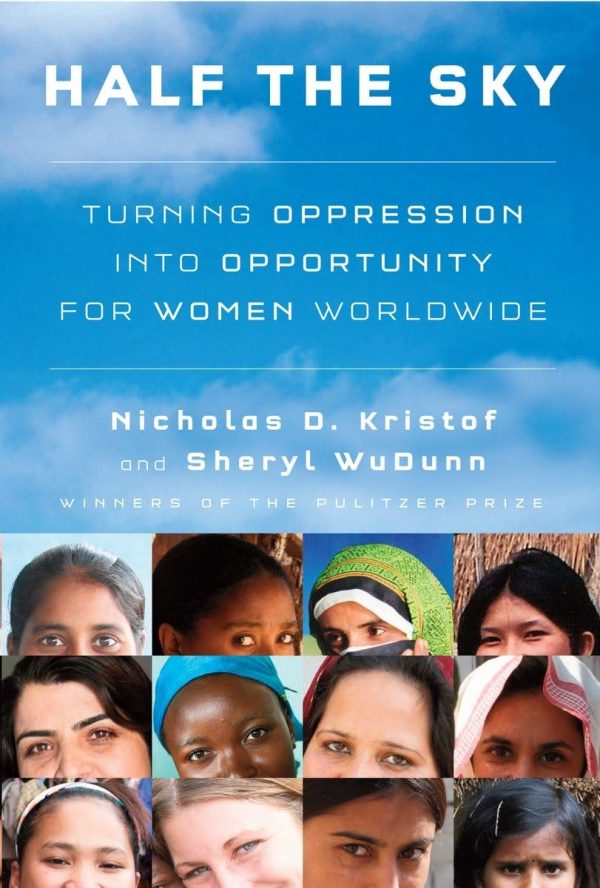 HALF THE SKY

TURNING OPPRESSION INTO OPPORTUNITY FOR WOMEN WORLDWIDE

Nicholas D. Kristof and Sheryl WuDunn

WINNERS OF THE PULITZER PRIZE